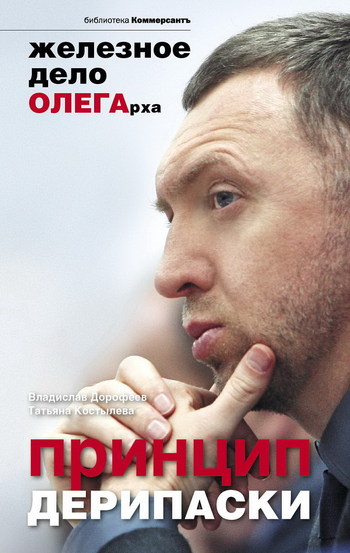 библиотека Коммерсантъ

железное дело ОЛЕГАрха

Владислав Дорофеев
Татьяна Костылева

ПРИНЦИП ДЕРИПАСКИ